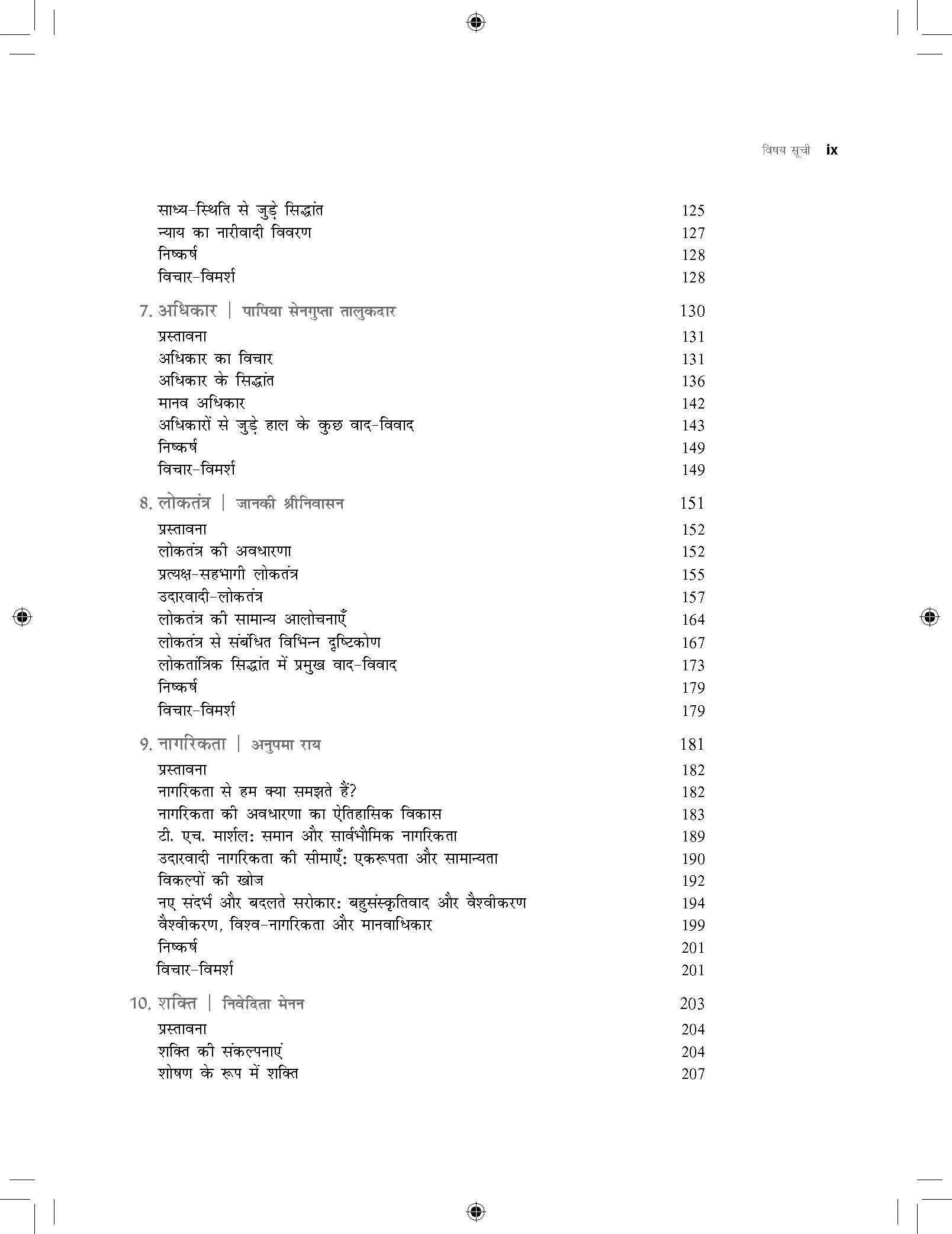 विषय सूची ix

साध्य-स्थिति से जुड़े सिद्धांत 125
न्याय का नारीवादी विवरण 127
निष्कर्ष 128
विचार-विमर्श 128

7. अधिकार | पापिया सेनगुप्ता तालुकदार 130
प्रस्तावना 131
अधिकार का विचार 131
अधिकार के सिद्धांत 136
मानव अधिकार 142
अधिकारों से जुड़े हाल के कुछ वाद-विवाद 143
निष्कर्ष 149
विचार-विमर्श 149

8. लोकतंत्र | जानकी श्रीनिवासन 151
प्रस्तावना 152
लोकतंत्र की अवधारणा 152
प्रत्यक्ष-सहभागी लोकतंत्र 155
उदारवादी-लोकतंत्र 157
लोकतंत्र की सामान्य आलोचनाएँ 164
लोकतंत्र से संबंधित विभिन्न दृष्टिकोण 167
लोकतांत्रिक सिद्धांत में प्रमुख वाद-विवाद 173
निष्कर्ष 179
विचार-विमर्श 179

9. नागरिकता | अनुपमा राय 181
प्रस्तावना 182
नागरिकता से हम क्या समझते हैं? 182
नागरिकता की अवधारणा का ऐतिहासिक विकास 183
टी. एच. मार्शल: समान और सार्वभौमिक नागरिकता 189
उदारवादी नागरिकता की सीमाएँ: एकरूपता और सामान्यता 190
विकल्पों की खोज 192
नए संदर्भ और बदलते सरोकार: बहुसंस्कृतिवाद और वैश्वीकरण 194
वैश्वीकरण, विश्व-नागरिकता और मानवाधिकार 199
निष्कर्ष 201
विचार-विमर्श 201

10. शक्ति | निवेदिता मेनन 203
प्रस्तावना 204
शक्ति की संकल्पनाएं 204
शोषण के रूप में शक्ति 207